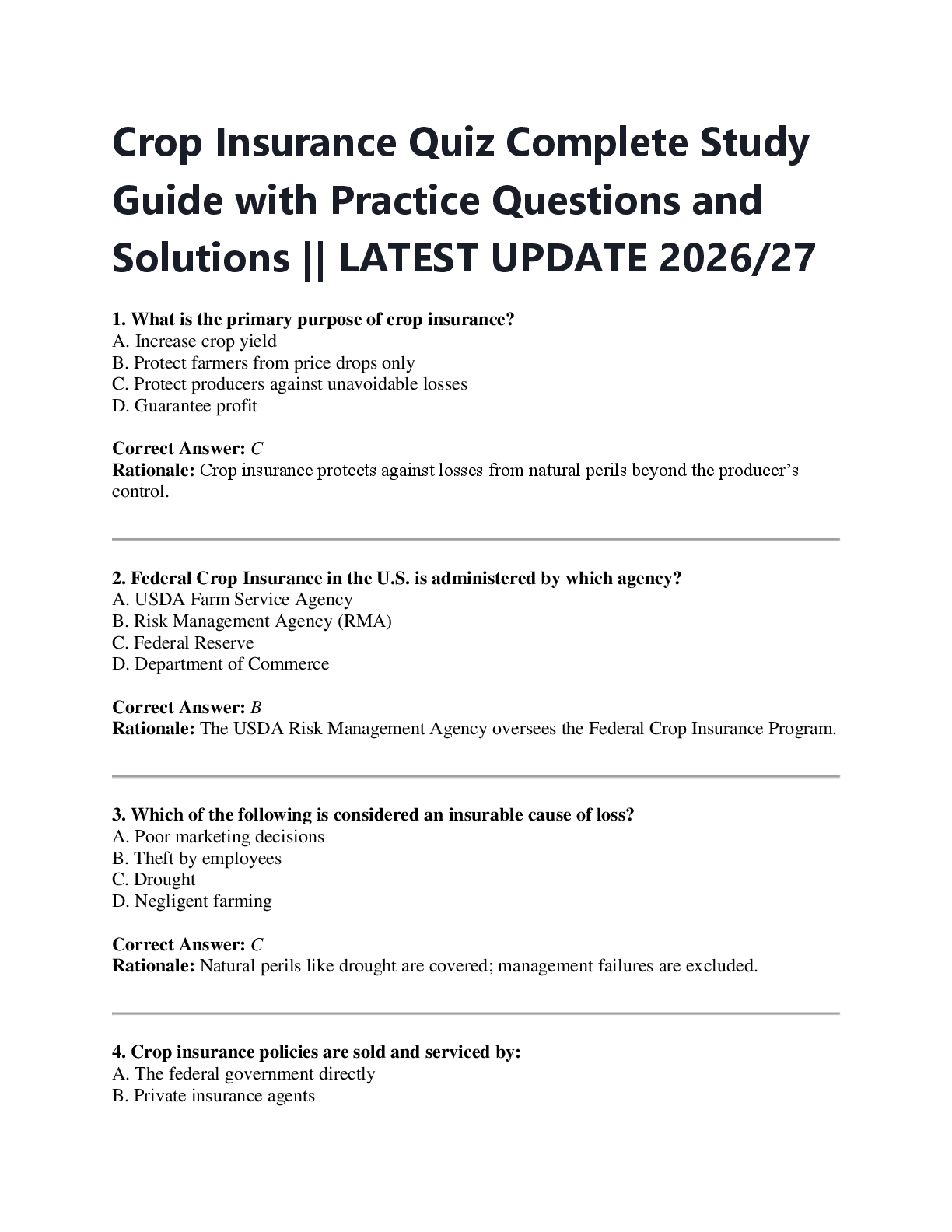 Crop Insurance Quiz Complete Study Guide with Practice Questions and Solutions || LATEST UPDATE 2026/27

1. What is the primary purpose of crop insurance?
A. Increase crop yield
B. Protect farmers from price drops only
C. Protect producers against unavoidable losses
D. Guarantee profit

Correct Answer: C
Rationale: Crop insurance protects against losses from natural perils beyond the producer's control.

2. Federal Crop Insurance in the U.S. is administered by which agency?
A. USDA Farm Service Agency
B. Risk Management Agency (RMA)
C. Federal Reserve
D. Department of Commerce

Correct Answer: B
Rationale: The USDA Risk Management Agency oversees the Federal Crop Insurance Program.

3. Which of the following is considered an insurable cause of loss?
A. Poor marketing decisions
B. Theft by employees
C. Drought
D. Negligent farming

Correct Answer: C
Rationale: Natural perils like drought are covered; management failures are excluded.

4. Crop insurance policies are sold and serviced by:
A. The federal government directly
B. Private insurance agents